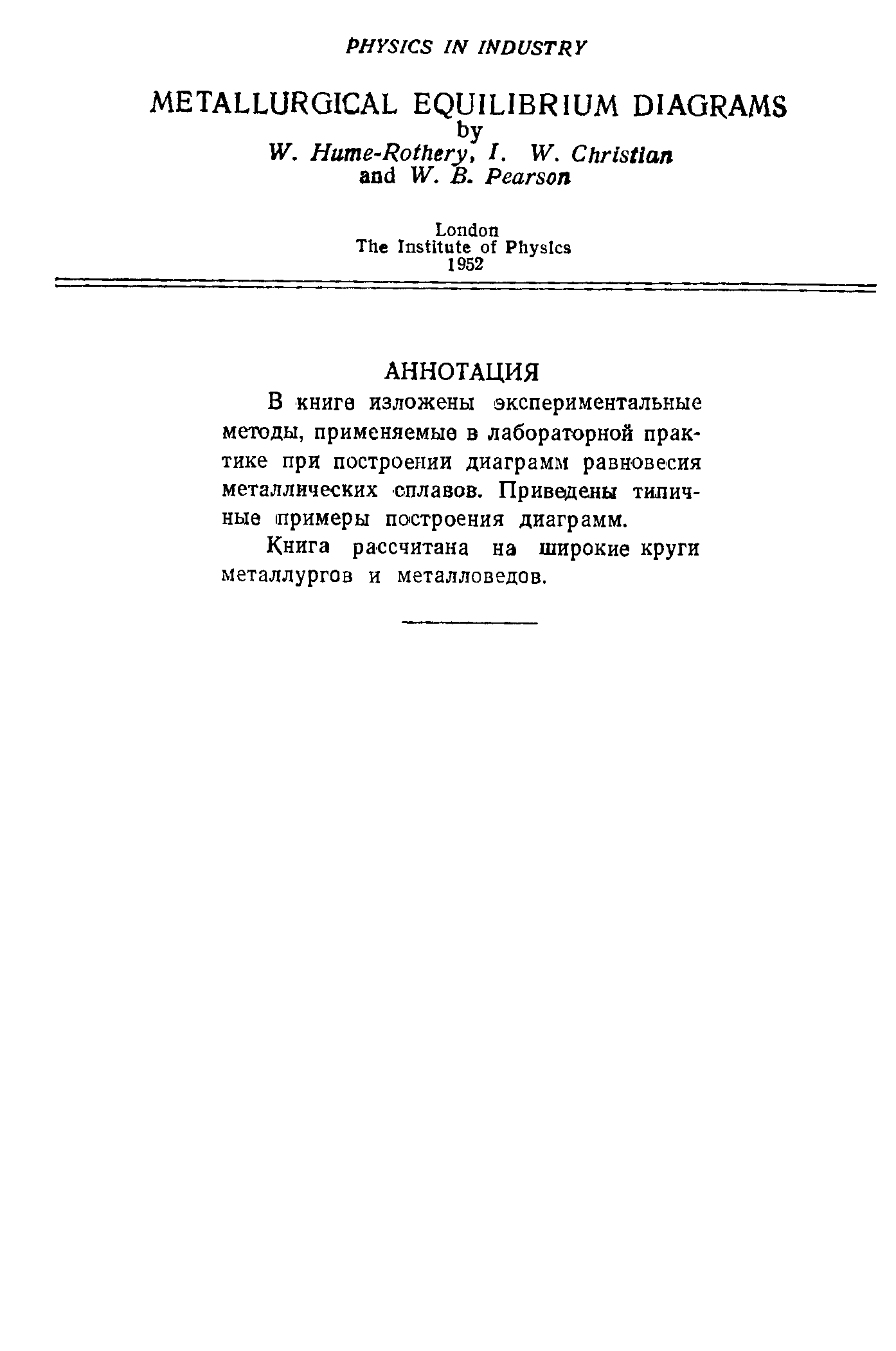 PHYSICS IN INDUSTRY

METALLURGICAL EQUILIBRIUM DIAGRAMS
by
W. Hume-Rothery, I. W. Christian
and W. B. Pearson

London
The Institute of Physics
1952

АННОТАЦИЯ

В книге изложены экспериментальные методы, применяемые в лабораторной практике при построении диаграмм равновесия металлических сплавов. Приведены типичные примеры построения диаграмм.

Книга рассчитана на широкие круги металлургов и металловедов.